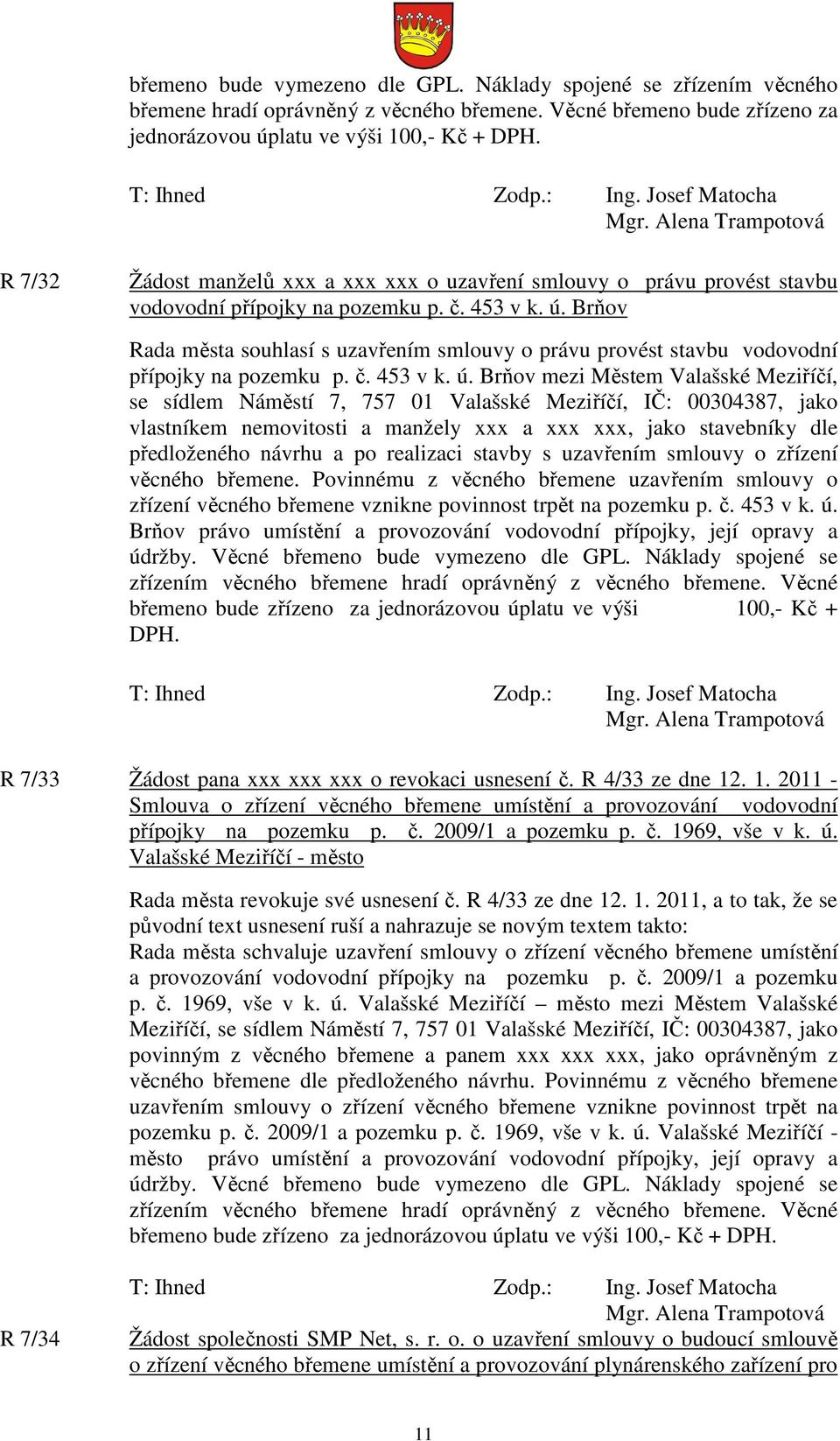 břemeno bude vymezeno dle GPL. Náklady spojené se zřízením věcného břemene hradí oprávněný z věcného břemene. Věcné břemeno bude zřízeno za jednorázovou úplatu ve výši 100,- Kč + DPH.

T: Ihned Zodp.: Ing. Josef Matocha
Mgr. Alena Trampotová

R 7/32 Žádost manželů xxx a xxx xxx o uzavření smlouvy o právu provést stavbu vodovodní přípojky na pozemku p. č. 453 v k. ú. Brňov

Rada města souhlasí s uzavřením smlouvy o právu provést stavbu vodovodní přípojky na pozemku p. č. 453 v k. ú. Brňov mezi Městem Valašské Meziříčí, se sídlem Náměstí 7, 757 01 Valašské Meziříčí, IČ: 00304387, jako vlastníkem nemovitosti a manžely xxx a xxx xxx, jako stavebníky dle předloženého návrhu a po realizaci stavby s uzavřením smlouvy o zřízení věcného břemene. Povinnému z věcného břemene uzavřením smlouvy o zřízení věcného břemene vznikne povinnost trpět na pozemku p. č. 453 v k. ú. Brňov právo umístění a provozování vodovodní přípojky, její opravy a údržby. Věcné břemeno bude vymezeno dle GPL. Náklady spojené se zřízením věcného břemene hradí oprávněný z věcného břemene. Věcné břemeno bude zřízeno za jednorázovou úplatu ve výši 100,- Kč + DPH.

T: Ihned Zodp.: Ing. Josef Matocha
Mgr. Alena Trampotová

R 7/33 Žádost pana xxx xxx xxx o revokaci usnesení č. R 4/33 ze dne 12. 1. 2011 - Smlouva o zřízení věcného břemene umístění a provozování vodovodní přípojky na pozemku p. č. 2009/1 a pozemku p. č. 1969, vše v k. ú. Valašské Meziříčí - město

Rada města revokuje své usnesení č. R 4/33 ze dne 12. 1. 2011, a to tak, že se původní text usnesení ruší a nahrazuje se novým textem takto:
Rada města schvaluje uzavření smlouvy o zřízení věcného břemene umístění a provozování vodovodní přípojky na pozemku p. č. 2009/1 a pozemku p. č. 1969, vše v k. ú. Valašské Meziříčí – město mezi Městem Valašské Meziříčí, se sídlem Náměstí 7, 757 01 Valašské Meziříčí, IČ: 00304387, jako povinným z věcného břemene a panem xxx xxx xxx, jako oprávněným z věcného břemene dle předloženého návrhu. Povinnému z věcného břemene uzavřením smlouvy o zřízení věcného břemene vznikne povinnost trpět na pozemku p. č. 2009/1 a pozemku p. č. 1969, vše v k. ú. Valašské Meziříčí - město právo umístění a provozování vodovodní přípojky, její opravy a údržby. Věcné břemeno bude vymezeno dle GPL. Náklady spojené se zřízením věcného břemene hradí oprávněný z věcného břemene. Věcné břemeno bude zřízeno za jednorázovou úplatu ve výši 100,- Kč + DPH.

T: Ihned Zodp.: Ing. Josef Matocha
Mgr. Alena Trampotová

R 7/34 Žádost společnosti SMP Net, s. r. o. o uzavření smlouvy o budoucí smlouvě o zřízení věcného břemene umístění a provozování plynárenského zařízení pro

11